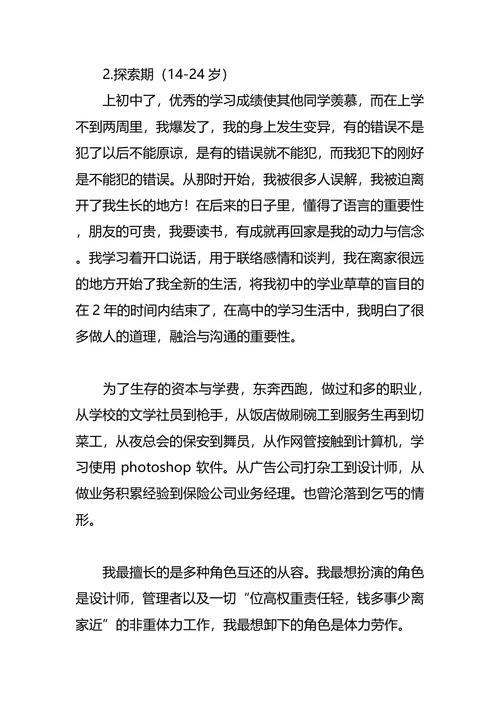 2.探索期（14-24 岁）

上初中了，优秀的学习成绩使其他同学羡慕，而在上学不到两周里，我爆发了，我的身上发生变异，有的错误不是犯了以后不能原谅，是有的错误就不能犯，而我犯下的刚好是不能犯的错误。从那时开始，我被很多人误解，我被迫离开了我生长的地方！在后来的日子里，懂得了语言的重要性，朋友的可贵，我要读书，有成就再回家是我的动力与信念。我学习着开口说话，用于联络感情和谈判，我在离家很远的地方开始了我全新的生活，将我初中的学业草草的盲目的在 2 年的时间内结束了，在高中的学习生活中，我明白了很多做人的道理，融洽与沟通的重要性。

为了生存的资本与学费，东奔西跑，做过和多的职业，从学校的文学社员到枪手，从饭店做刷碗工到服务生再到切菜工，从夜总会的保安到舞员，从作网管接触到计算机，学习使用 photoshop 软件。从广告公司打杂工到设计师，从做业务积累经验到保险公司业务经理。也曾沦落到乞丐的情形。

我最擅长的是多种角色互还的从容。我最想扮演的角色是设计师，管理者以及一切“位高权重责任轻，钱多事少离家近”的非重体力工作，我最想卸下的角色是体力劳作。